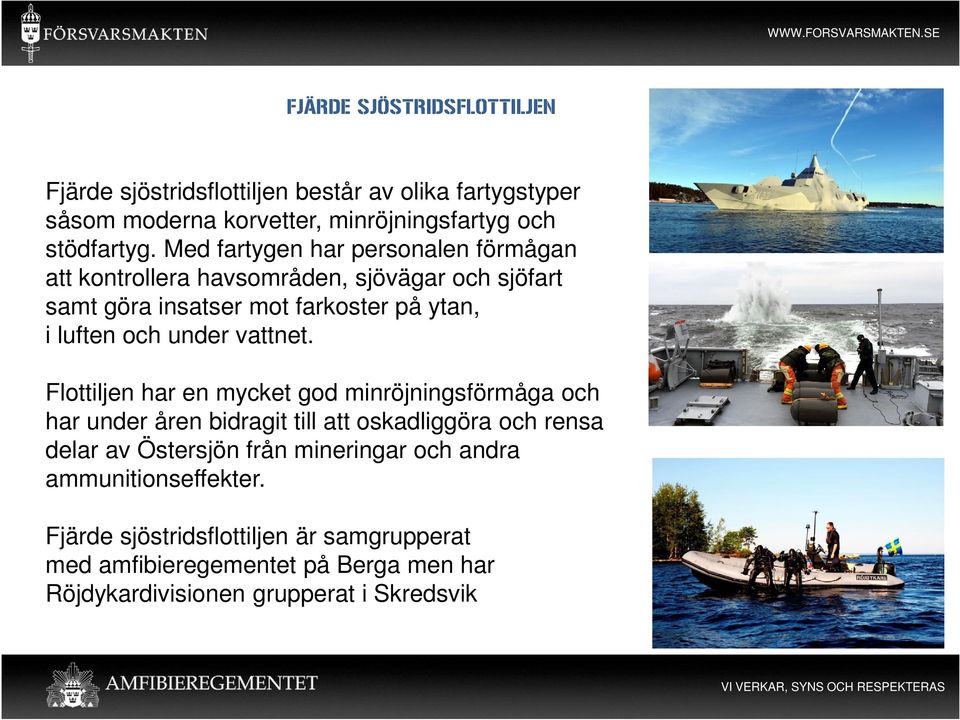 FÖRSVARSMAKTEN

WWW.FORSVARSMAKTEN.SE

FJÄRDE SJÖSTRIDSFLOTTILJEN

Fjärde sjöstridsflottiljen består av olika fartygstyper såsom moderna korvetter, minröjningsfartyg och stödfartyg. Med fartygen har personalen förmågan att kontrollera havsområden, sjövägar och sjöfart samt göra insatser mot farkoster på ytan, i luften och under vattnet.

Flottiljen har en mycket god minröjningsförmåga och har under åren bidragit till att oskadliggöra och rensa delar av Östersjön från mineringar och andra ammunitionseffekter.

Fjärde sjöstridsflottiljen är samgrupperat med amfibieregementet på Berga men har Röjdykardivisionen grupperat i Skredsvik

AMFIBIEREGEMENTET

VI VERKAR, SYNS OCH RESPEKTERAS